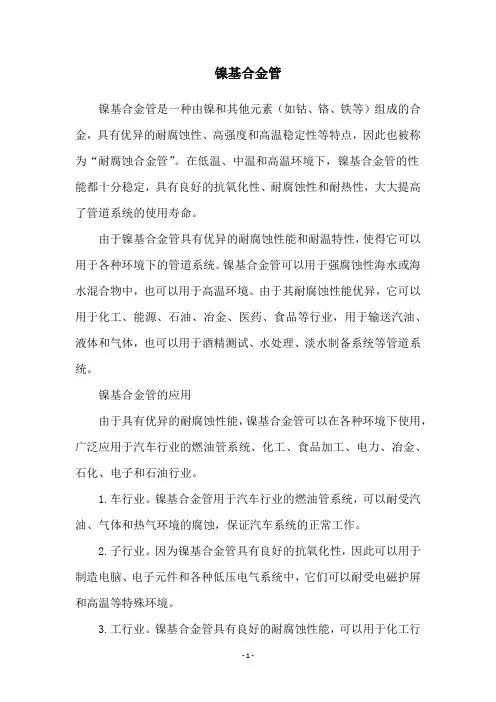 镍基合金管

镍基合金管是一种由镍和其他元素（如钴、铬、铁等）组成的合金，具有优异的耐腐蚀性、高强度和高温稳定性等特点，因此也被称为“耐腐蚀合金管”。在低温、中温和高温环境下，镍基合金管的性能都十分稳定，具有良好的抗氧化性、耐腐蚀性和耐热性，大大提高了管道系统的使用寿命。

由于镍基合金管具有优异的耐腐蚀性能和耐温特性，使得它可以用于各种环境下的管道系统。镍基合金管可以用于强腐蚀性海水或海水混合物中，也可以用于高温环境。由于其耐腐蚀性能优异，它可以用于化工、能源、石油、冶金、医药、食品等行业，用于输送汽油、液体和气体，也可以用于酒精测试、水处理、淡水制备系统等管道系统。

镍基合金管的应用

由于具有优异的耐腐蚀性能，镍基合金管可以在各种环境下使用，广泛应用于汽车行业的燃油管系统、化工、食品加工、电力、冶金、石化、电子和石油行业。

1. 车行业。镍基合金管用于汽车行业的燃油管系统，可以耐受汽油、气体和热气环境的腐蚀，保证汽车系统的正常工作。

2. 子行业。因为镍基合金管具有良好的抗氧化性，因此可以用于制造电脑、电子元件和各种低压电气系统中，它们可以耐受电磁护屏和高温等特殊环境。

3. 工行业。镍基合金管具有良好的耐腐蚀性能，可以用于化工行

- 1 -